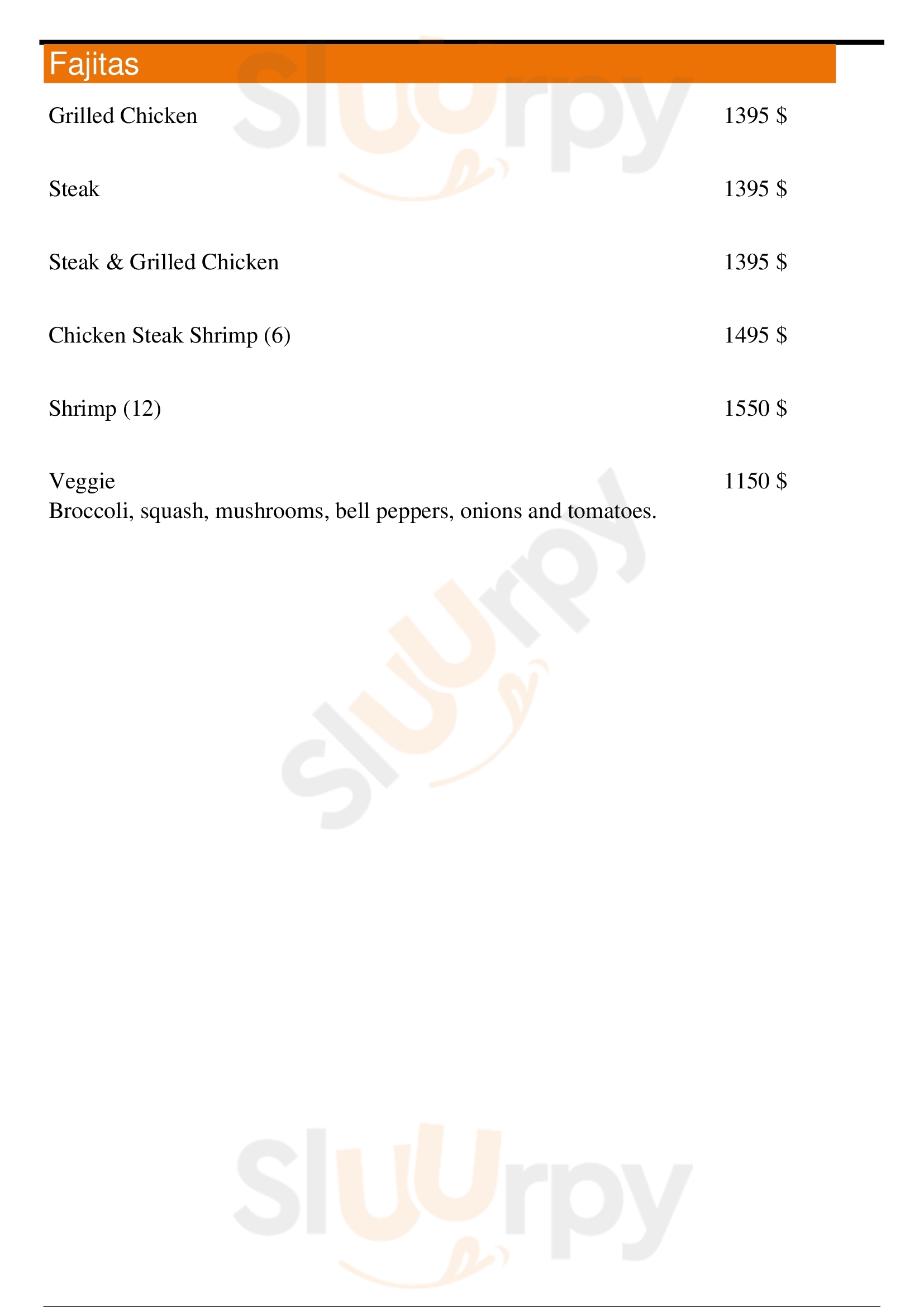 Fajitas

Grilled Chicken 1395 $

Steak 1395 $

Steak & Grilled Chicken 1395 $

Chicken Steak Shrimp (6) 1495 $

Shrimp (12) 1550 $

Veggie 1150 $
Broccoli, squash, mushrooms, bell peppers, onions and tomatoes.

Sluurpy
Sluurpy
Sluurpy